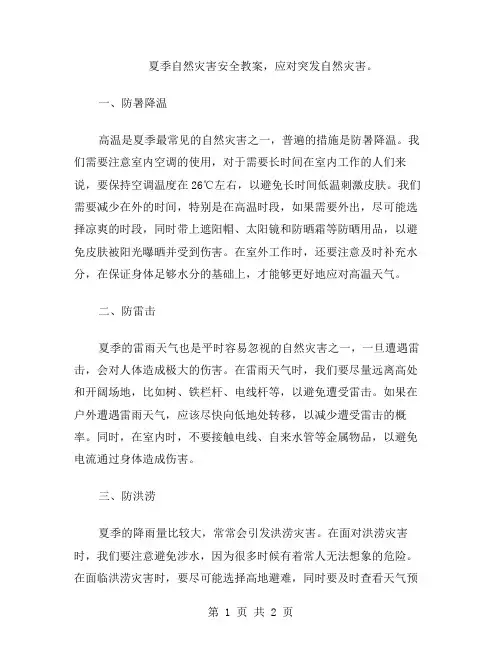 夏季自然灾害安全教案，应对突发自然灾害。

一、防暑降温

高温是夏季最常见的自然灾害之一，普遍的措施是防暑降温。我们需要注意室内空调的使用，对于需要长时间在室内工作的人们来说，要保持空调温度在26℃左右，以避免长时间低温刺激皮肤。我们需要减少在外的时间，特别是在高温时段，如果需要外出，尽可能选择凉爽的时段，同时带上遮阳帽、太阳镜和防晒霜等防晒用品，以避免皮肤被阳光曝晒并受到伤害。在室外工作时，还要注意及时补充水分，在保证身体足够水分的基础上，才能够更好地应对高温天气。

二、防雷击

夏季的雷雨天气也是平时容易忽视的自然灾害之一，一旦遭遇雷击，会对人体造成极大的伤害。在雷雨天气时，我们要尽量远离高处和开阔场地，比如树、铁栏杆、电线杆等，以避免遭受雷击。如果在户外遭遇雷雨天气，应该尽快向低地处转移，以减少遭受雷击的概率。同时，在室内时，不要接触电线、自来水管等金属物品，以避免电流通过身体造成伤害。

三、防洪涝

夏季的降雨量比较大，常常会引发洪涝灾害。在面对洪涝灾害时，我们要注意避免涉水，因为很多时候有着常人无法想象的危险。在面临洪涝灾害时，要尽可能选择高地避难，同时要及时查看天气预

第 1 页 共 2 页